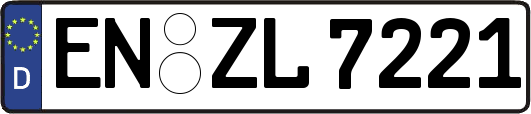 D
EN ZL 7221